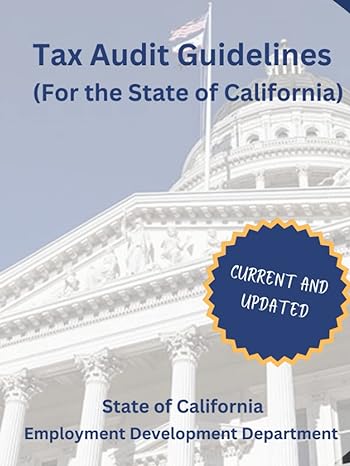 Tax Audit Guidelines
(For the State of California)

CURRENT AND UPDATED

State of California
Employment Development Department